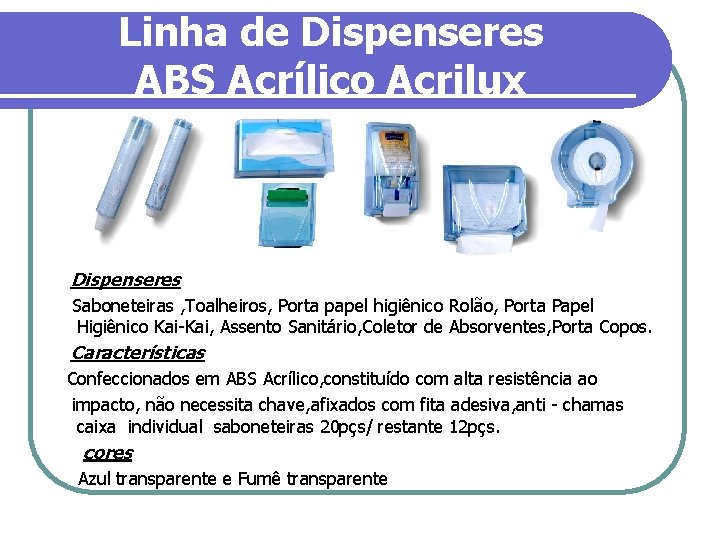 Linha de Dispenseres
ABS Acrílico Acrilux

Dispenseres

Saboneteiras ,Toalheiros, Porta papel higiênico Rolão, Porta Papel Higiênico Kai-Kai, Assento Sanitário,Coletor de Absorventes,Porta Copos.

Características

Confeccionados em ABS Acrílico,constituído com alta resistência ao impacto, não necessita chave,afixados com fita adesiva,anti - chamas caixa individual saboneteiras 20pçs/ restante 12pçs.

cores

Azul transparente e Fumê transparente